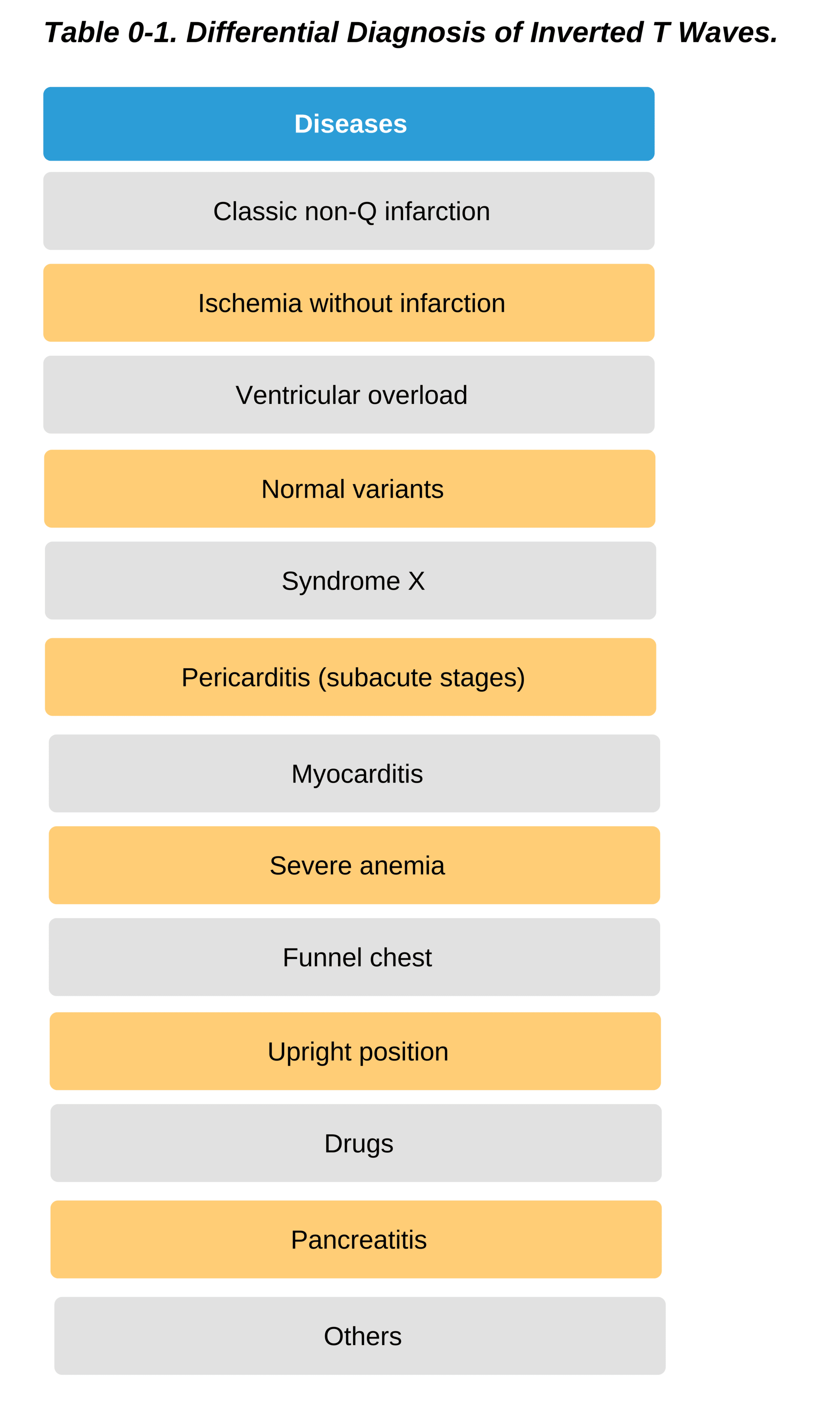 Table 0-1. Differential Diagnosis of Inverted T Waves.

| Diseases |
|---|
| Classic non-Q infarction |
| Ischemia without infarction |
| Ventricular overload |
| Normal variants |
| Syndrome X |
| Pericarditis (subacute stages) |
| Myocarditis |
| Severe anemia |
| Funnel chest |
| Upright position |
| Drugs |
| Pancreatitis |
| Others |